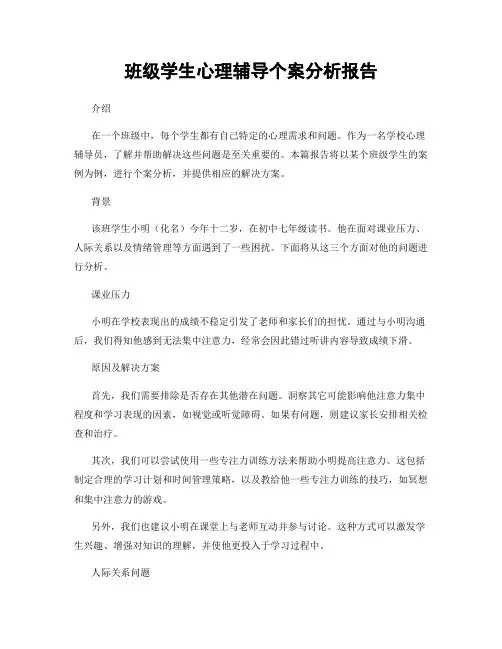 班级学生心理辅导个案分析报告

介绍

在一个班级中，每个学生都有自己特定的心理需求和问题。作为一名学校心理辅导员，了解并帮助解决这些问题是至关重要的。本篇报告将以某个班级学生的案例为例，进行个案分析，并提供相应的解决方案。

背景

该班学生小明（化名）今年十二岁，在初中七年级读书。他在面对课业压力、人际关系以及情绪管理等方面遇到了一些困扰。下面将从这三个方面对他的问题进行分析。

课业压力

小明在学校表现出的成绩不稳定引发了老师和家长们的担忧。通过与小明沟通后，我们得知他感到无法集中注意力，经常会因此错过听讲内容导致成绩下滑。

原因及解决方案

首先，我们需要排除是否存在其他潜在问题。洞察其它可能影响他注意力集中程度和学习表现的因素，如视觉或听觉障碍。如果有问题，则建议家长安排相关检查和治疗。

其次，我们可以尝试使用一些专注力训练方法来帮助小明提高注意力。这包括制定合理的学习计划和时间管理策略，以及教给他一些专注力训练的技巧，如冥想和集中注意力的游戏。

另外，我们也建议小明在课堂上与老师互动并参与讨论。这种方式可以激发学生兴趣、增强对知识的理解，并使他更投入于学习过程中。

人际关系问题